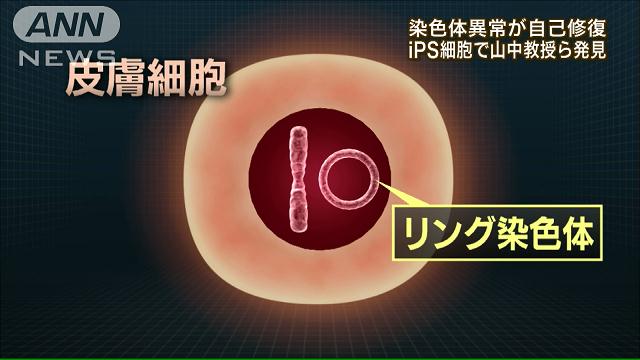 ANN NEWS

染色体異常が自己修復
iPS細胞で山中教授ら発見

皮膚細胞

リング染色体